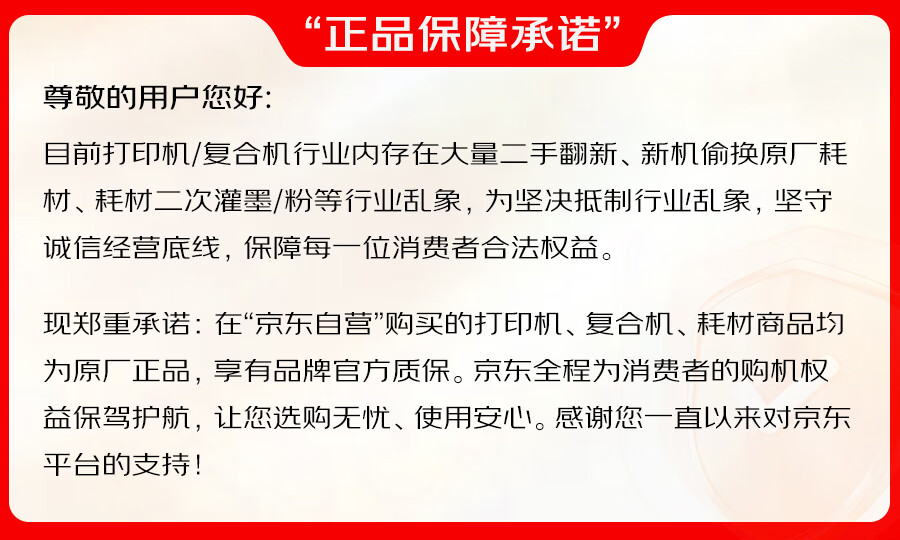 “正品保障承诺”

尊敬的用户您好:

目前打印机/复合机行业内存在大量二手翻新、新机偷换原厂耗材、耗材二次灌墨/粉等行业乱象，为坚决抵制行业乱象，坚守诚信经营底线，保障每一位消费者合法权益。

现郑重承诺：在“京东自营”购买的打印机、复合机、耗材商品均为原厂正品，享有品牌官方质保。京东全程为消费者的购机权益保驾护航，让您选购无忧、使用安心。感谢您一直以来对京东平台的支持！